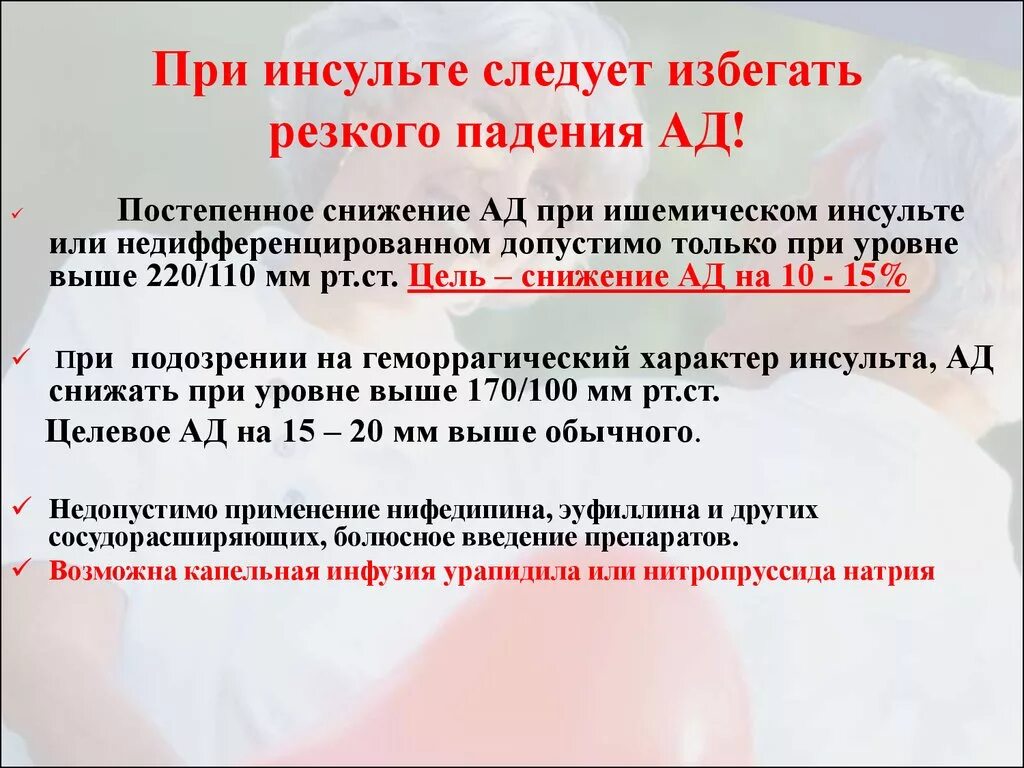 При инсульте следует избегать резкого падения АД!

✓ Постепенное снижение АД при ишемическом инсульте или недифференцированном допустимо только при уровне выше 220/110 мм рт.ст. Цель – снижение АД на 10 - 15%

✓ При подозрении на геморрагический характер инсульта, АД снижать при уровне выше 170/100 мм рт.ст.

Целевое АД на 15 – 20 мм выше обычного.

✓ Недопустимо применение нифедипина, эуфиллина и других сосудорасширяющих, болюсное введение препаратов.

✓ Возможна капельная инфузия урапидила или нитропруссида натрия